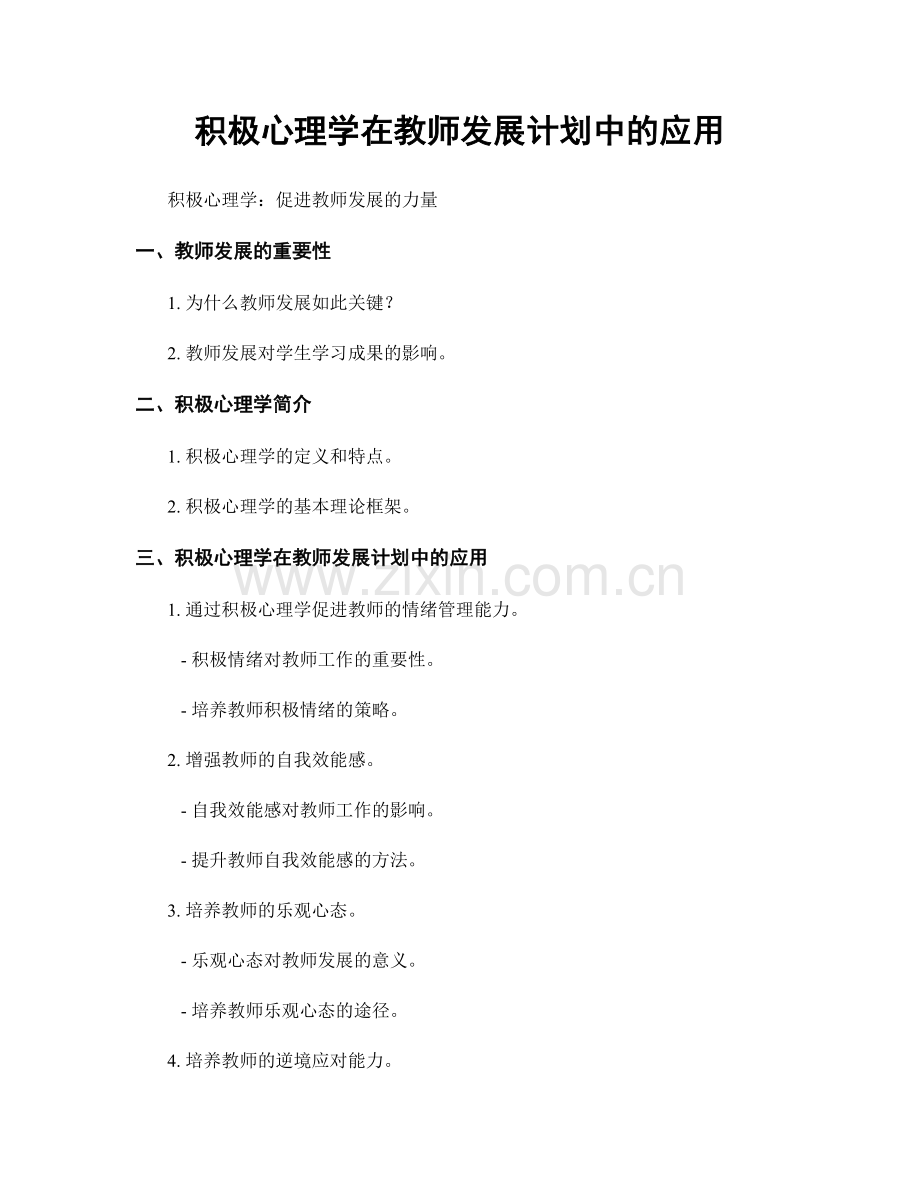 积极心理学在教师发展计划中的应用

积极心理学：促进教师发展的力量

一、教师发展的重要性

1. 为什么教师发展如此关键？

2. 教师发展对学生学习成果的影响。

二、积极心理学简介

1. 积极心理学的定义和特点。

2. 积极心理学的基本理论框架。

三、积极心理学在教师发展计划中的应用

www.zixin.com.cn

1. 通过积极心理学促进教师的情绪管理能力。

- 积极情绪对教师工作的重要性。

- 培养教师积极情绪的策略。

2. 增强教师的自我效能感。

- 自我效能感对教师工作的影响。

- 提升教师自我效能感的方法。

3. 培养教师的乐观心态。

- 乐观心态对教师发展的意义。

- 培养教师乐观心态的途径。

4. 培养教师的逆境应对能力。